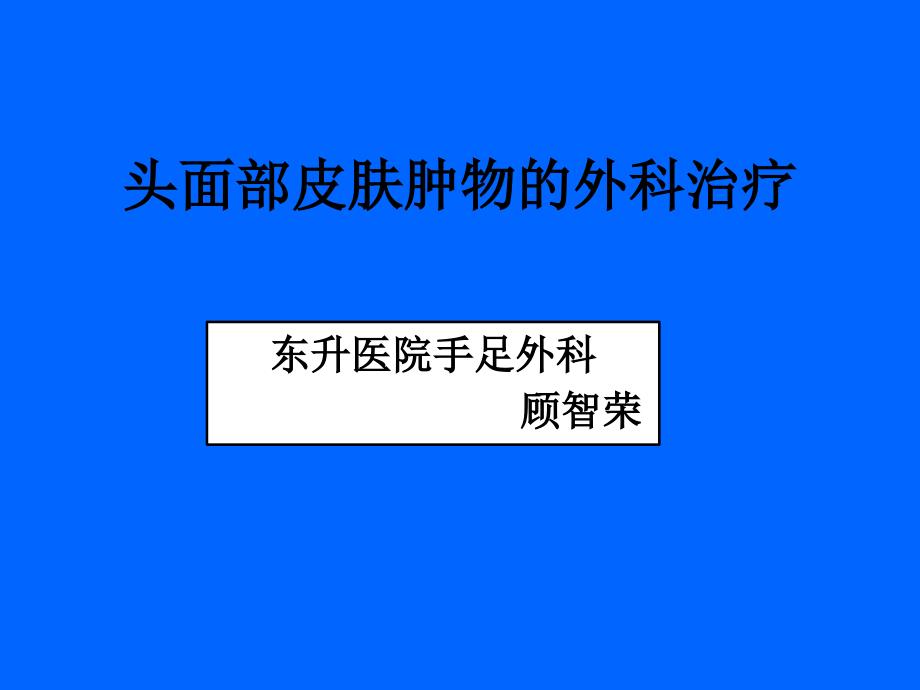 头面部皮肤肿物的外科治疗

东升医院手足外科
顾智荣